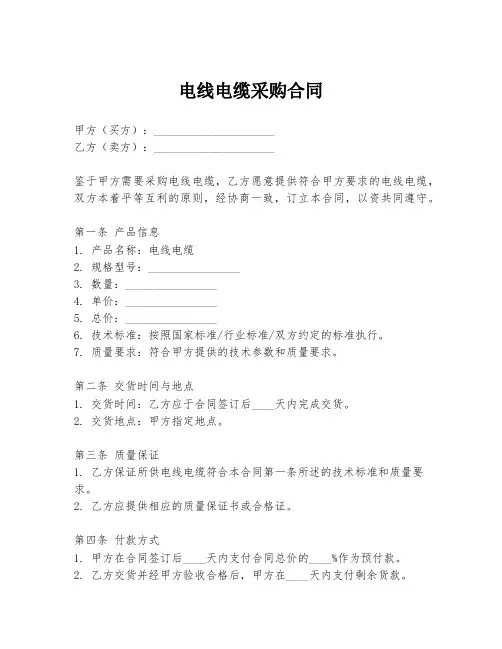 电线电缆采购合同

甲方（买方）：____________________
乙方（卖方）：____________________

鉴于甲方需要采购电线电缆，乙方愿意提供符合甲方要求的电线电缆，双方本着平等互利的原则，经协商一致，订立本合同，以资共同遵守。

第一条 产品信息
1. 产品名称：电线电缆
2. 规格型号：________________
3. 数量：________________
4. 单价：________________
5. 总价：________________
6. 技术标准：按照国家标准/行业标准/双方约定的标准执行。
7. 质量要求：符合甲方提供的技术参数和质量要求。

第二条 交货时间与地点
1. 交货时间：乙方应于合同签订后____天内完成交货。
2. 交货地点：甲方指定地点。

第三条 质量保证
1. 乙方保证所供电线电缆符合本合同第一条所述的技术标准和质量要求。
2. 乙方应提供相应的质量保证书或合格证。

第四条 付款方式
1. 甲方在合同签订后____天内支付合同总价的____%作为预付款。
2. 乙方交货并经甲方验收合格后，甲方在____天内支付剩余货款。